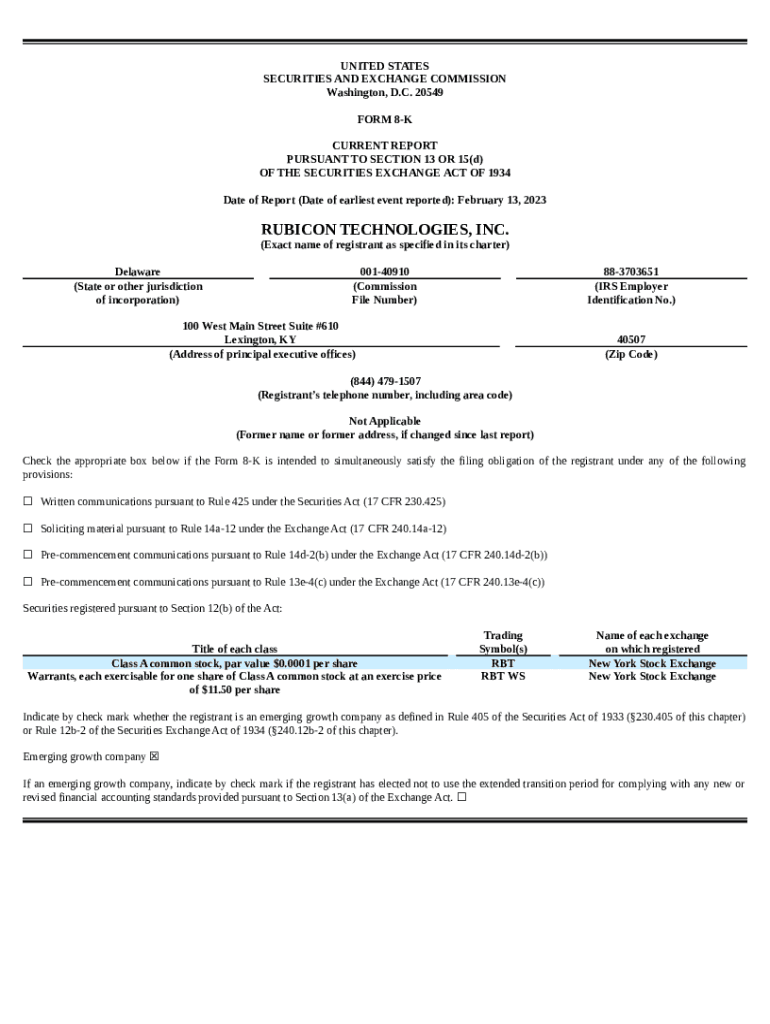 UNITED STATES
SECURITIES AND EXCHANGE COMMISSION
Washington, D.C. 20549

FORM 8-K

CURRENT REPORT
PURSUANT TO SECTION 13 OR 15(d)
OF THE SECURITIES EXCHANGE ACT OF 1934

Date of Report (Date of earliest event reported): February 13, 2023

RUBICON TECHNOLOGIES, INC.
(Exact name of registrant as specified in its charter)

| Delaware | 001-40910 | 88-3703651 |
|---|---|---|
| (State or other jurisdiction of incorporation) | (Commission File Number) | (IRS Employer Identification No.) |

| 100 West Main Street Suite #610 Lexington, KY | 40507 |
|---|---|
| (Address of principal executive offices) | (Zip Code) |

(844) 479-1507
(Registrant's telephone number, including area code)

Not Applicable
(Former name or former address, if changed since last report)

Check the appropriate box below if the Form 8-K is intended to simultaneously satisfy the filing obligation of the registrant under any of the following provisions:

☐ Written communications pursuant to Rule 425 under the Securities Act (17 CFR 230.425)

☐ Soliciting material pursuant to Rule 14a-12 under the Exchange Act (17 CFR 240.14a-12)

☐ Pre-commencement communications pursuant to Rule 14d-2(b) under the Exchange Act (17 CFR 240.14d-2(b))

☐ Pre-commencement communications pursuant to Rule 13e-4(c) under the Exchange Act (17 CFR 240.13e-4(c))

Securities registered pursuant to Section 12(b) of the Act:

| Title of each class | Trading Symbol(s) | Name of each exchange on which registered |
|---|---|---|
| Class A common stock, par value $0.0001 per share | RBT | New York Stock Exchange |
| Warrants, each exercisable for one share of Class A common stock at an exercise price of $11.50 per share | RBT WS | New York Stock Exchange |

Indicate by check mark whether the registrant is an emerging growth company as defined in Rule 405 of the Securities Act of 1933 (§230.405 of this chapter) or Rule 12b-2 of the Securities Exchange Act of 1934 (§240.12b-2 of this chapter).

Emerging growth company ☒

If an emerging growth company, indicate by check mark if the registrant has elected not to use the extended transition period for complying with any new or revised financial accounting standards provided pursuant to Section 13(a) of the Exchange Act. ☐